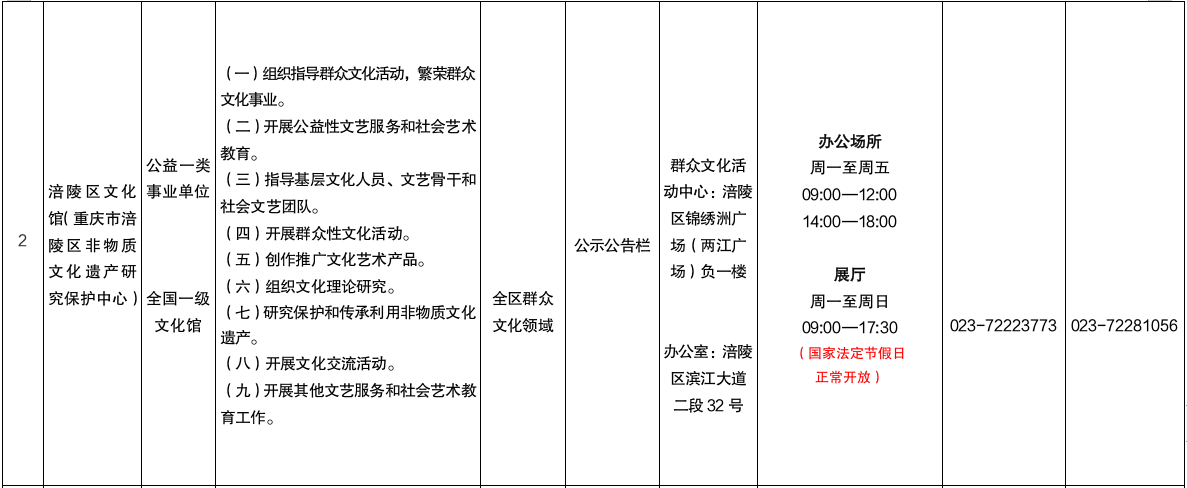 | 2 | 涪陵区文化馆(重庆市涪陵区非物质文化遗产研究保护中心) | 公益一类事业单位 全国一级文化馆 | (一)组织指导群众文化活动，繁荣群众文化事业。(二)开展公益性文艺服务和社会艺术教育。(三)指导基层文化人员、文艺骨干和社会文艺团队。(四)开展群众性文化活动。(五)创作推广文化艺术产品。(六)组织文化理论研究。(七)研究保护和传承利用非物质文化遗产。(八)开展文化交流活动。(九)开展其他文艺服务和社会艺术教育工作。 | 全区群众文化领域 | 公示公告栏 | 群众文化活动中心：涪陵区锦绣洲广场(两江广场)负一楼 办公室：涪陵区滨江大道二段32号 | 办公场所 周一至周五 09:00—12:00 14:00—18:00 展厅 周一至周日 09:00—17:30 (国家法定节假日正常开放) | 023-72223773 | 023-72281056 |
|---|---|---|---|---|---|---|---|---|---|